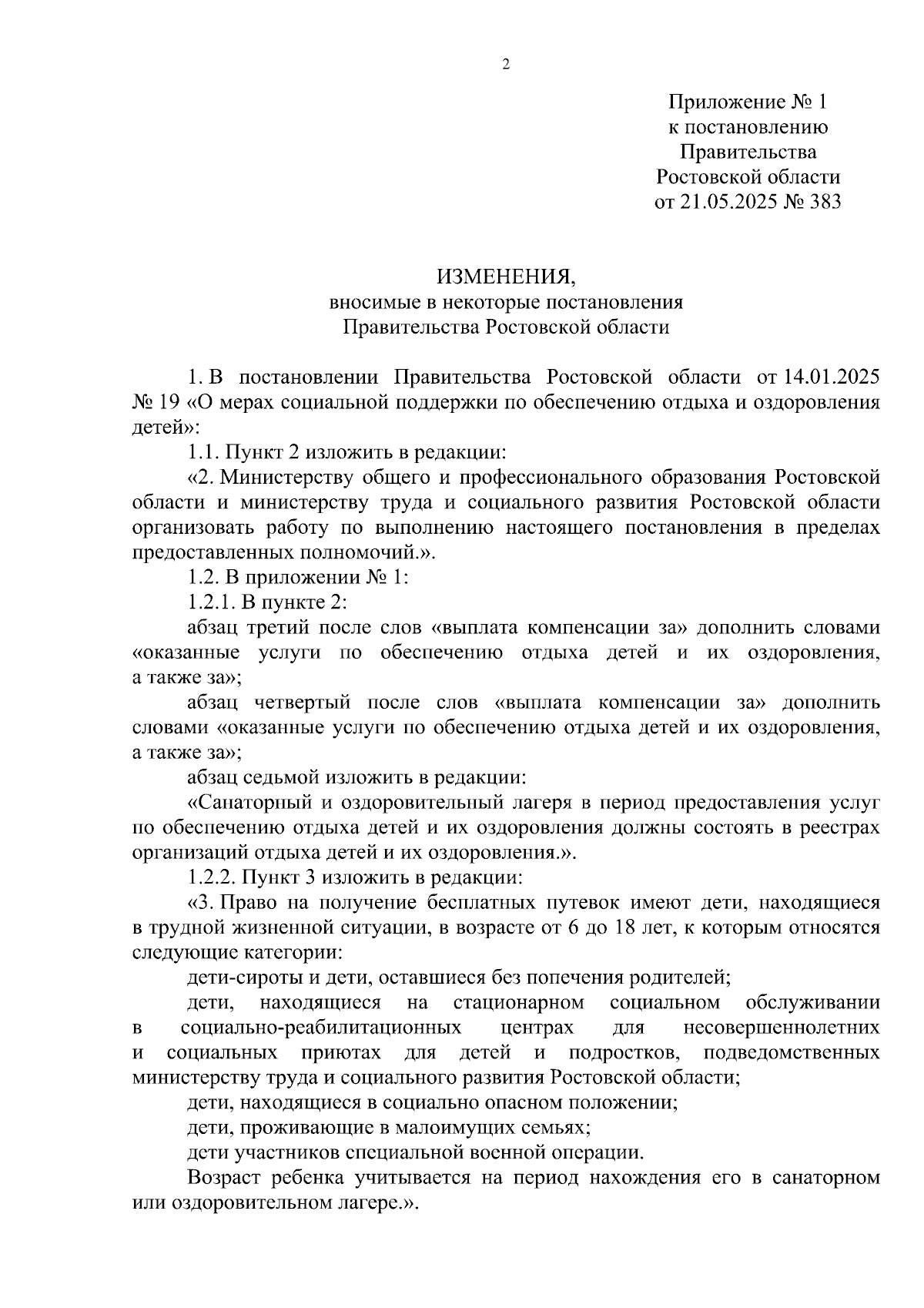 2

Приложение № 1
к постановлению
Правительства
Ростовской области
от 21.05.2025 № 383

ИЗМЕНЕНИЯ,
вносимые в некоторые постановления
Правительства Ростовской области

1. В постановлении Правительства Ростовской области от 14.01.2025 № 19 «О мерах социальной поддержки по обеспечению отдыха и оздоровления детей»:

1.1. Пункт 2 изложить в редакции:

«2. Министерству общего и профессионального образования Ростовской области и министерству труда и социального развития Ростовской области организовать работу по выполнению настоящего постановления в пределах предоставленных полномочий.».

1.2. В приложении № 1:

1.2.1. В пункте 2:

абзац третий после слов «выплата компенсации за» дополнить словами «оказанные услуги по обеспечению отдыха детей и их оздоровления, а также за»;

абзац четвертый после слов «выплата компенсации за» дополнить словами «оказанные услуги по обеспечению отдыха детей и их оздоровления, а также за»;

абзац седьмой изложить в редакции:

«Санаторный и оздоровительный лагеря в период предоставления услуг по обеспечению отдыха детей и их оздоровления должны состоять в реестрах организаций отдыха детей и их оздоровления.».

1.2.2. Пункт 3 изложить в редакции:

«3. Право на получение бесплатных путевок имеют дети, находящиеся в трудной жизненной ситуации, в возрасте от 6 до 18 лет, к которым относятся следующие категории:

дети-сироты и дети, оставшиеся без попечения родителей;

дети, находящиеся на стационарном социальном обслуживании в социально-реабилитационных центрах для несовершеннолетних и социальных приютах для детей и подростков, подведомственных министерству труда и социального развития Ростовской области;

дети, находящиеся в социально опасном положении;

дети, проживающие в малоимущих семьях;

дети участников специальной военной операции.

Возраст ребенка учитывается на период нахождения его в санаторном или оздоровительном лагере.».